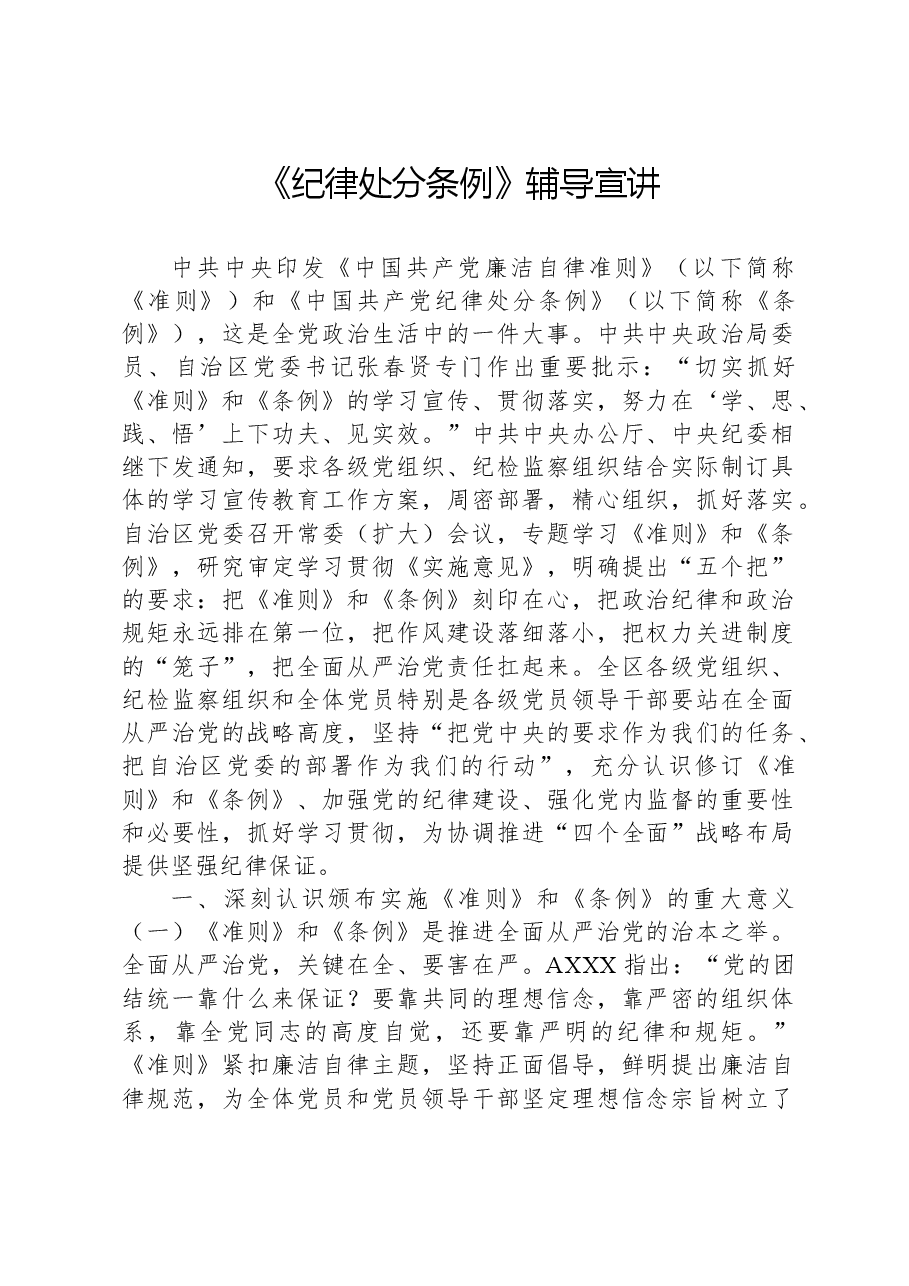 《纪律处分条例》辅导宣讲

中共中央印发《中国共产党廉洁自律准则》（以下简称《准则》）和《中国共产党纪律处分条例》（以下简称《条例》），这是全党政治生活中的一件大事。中共中央政治局委员、自治区党委书记张春贤专门作出重要批示：“切实抓好《准则》和《条例》的学习宣传、贯彻落实，努力在‘学、思、践、悟’上下功夫、见实效。”中共中央办公厅、中央纪委相继下发通知，要求各级党组织、纪检监察组织结合实际制订具体的学习宣传教育工作方案，周密部署，精心组织，抓好落实。自治区党委召开常委（扩大）会议，专题学习《准则》和《条例》，研究审定学习贯彻《实施意见》，明确提出“五个把”的要求：把《准则》和《条例》刻印在心，把政治纪律和政治规矩永远排在第一位，把作风建设落细落小，把权力关进制度的“笼子”，把全面从严治党责任扛起来。全区各级党组织、纪检监察组织和全体党员特别是各级党员领导干部要站在全面从严治党的战略高度，坚持“把党中央的要求作为我们的任务、把自治区党委的部署作为我们的行动”，充分认识修订《准则》和《条例》、加强党的纪律建设、强化党内监督的重要性和必要性，抓好学习贯彻，为协调推进“四个全面”战略布局提供坚强纪律保证。

一、深刻认识颁布实施《准则》和《条例》的重大意义

（一）《准则》和《条例》是推进全面从严治党的治本之举。全面从严治党，关键在全、要害在严。AXXX指出：“党的团结统一靠什么来保证？要靠共同的理想信念，靠严密的组织体系，靠全党同志的高度自觉，还要靠严明的纪律和规矩。”《准则》紧扣廉洁自律主题，坚持正面倡导，鲜明提出廉洁自律规范，为全体党员和党员领导干部坚定理想信念宗旨树立了